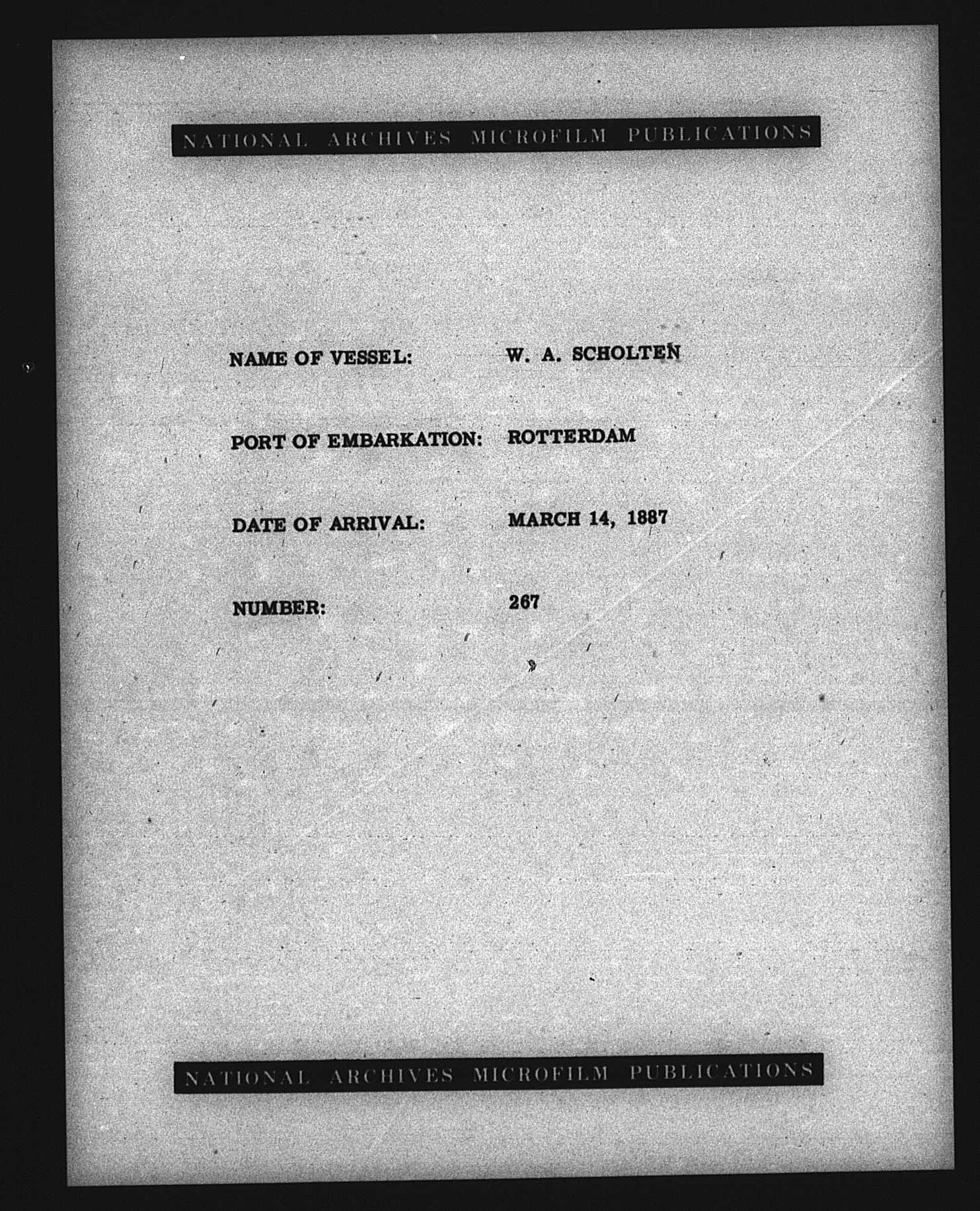 NATIONAL ARCHIVES MICROFILM PUBLICATIONS

NAME OF VESSEL: W. A. SCHOLTEN

PORT OF EMBARKATION: ROTTERDAM

DATE OF ARRIVAL: MARCH 14, 1887

NUMBER: 267

NATIONAL ARCHIVES MICROFILM PUBLICATIONS